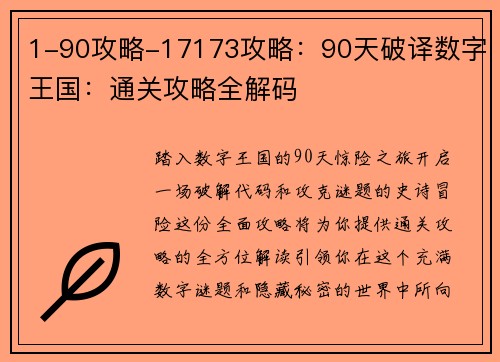 1-90攻略-17173攻略：90天破译数字王国：通关攻略全解码

踏入数字王国的90天惊险之旅开启一场破解代码和攻克谜题的史诗冒险这份全面攻略将为你提供通关攻略的全方位解读引领你在这个充满数字谜题和隐藏秘密的世界中所向